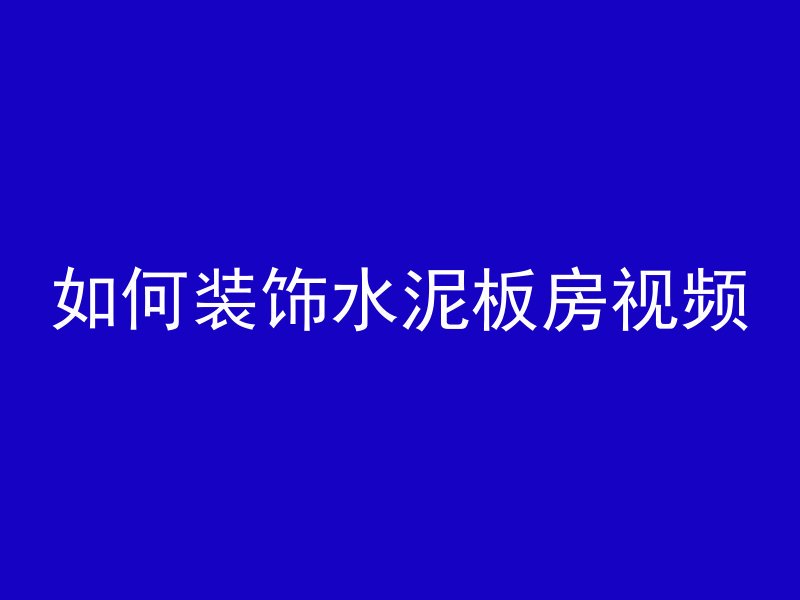 如何装饰水泥板房视频